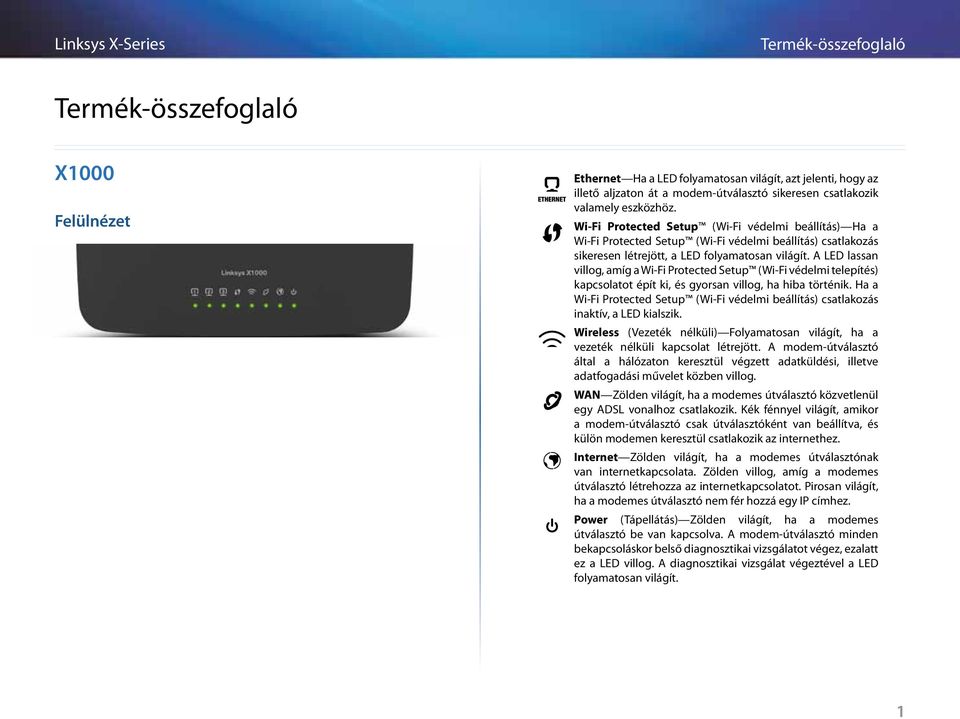 Linksys X-Series

Termék-összefoglaló

Termék-összefoglaló

X1000

Felülnézet

Linksys X1000

ETHERNET

Ethernet—Ha a LED folyamatosan világít, azt jelenti, hogy az illető aljzaton át a modem-útválasztó sikeresen csatlakozik valamely eszközhöz.

Wi-Fi Protected Setup™ (Wi-Fi védelmi beállítás)—Ha a Wi-Fi Protected Setup™ (Wi-Fi védelmi beállítás) csatlakozás sikeresen létrejött, a LED folyamatosan világít. A LED lassan villog, amíg a Wi-Fi Protected Setup™ (Wi-Fi védelmi telepítés) kapcsolatot épít ki, és gyorsan villog, ha hiba történik. Ha a Wi-Fi Protected Setup™ (Wi-Fi védelmi beállítás) csatlakozás inaktív, a LED kialszik.

Wireless (Vezeték nélküli)—Folyamatosan világít, ha a vezeték nélküli kapcsolat létrejött. A modem-útválasztó által a hálózaton keresztül végzett adatküldési, illetve adatfogadási művelet közben villog.

WAN—Zölden világít, ha a modemes útválasztó közvetlenül egy ADSL vonalhoz csatlakozik. Kék fénnyel világít, amikor a modem-útválasztó csak útválasztóként van beállítva, és külön modemen keresztül csatlakozik az internethez.

Internet—Zölden világít, ha a modemes útválasztónak van internetkapcsolata. Zölden villog, amíg a modemes útválasztó létrehozza az internetkapcsolatot. Pirosan világít, ha a modemes útválasztó nem fér hozzá egy IP címhez.

Power (Tápellátás)—Zölden világít, ha a modemes útválasztó be van kapcsolva. A modem-útválasztó minden bekapcsoláskor belső diagnosztikai vizsgálatot végez, ezalatt ez a LED villog. A diagnosztikai vizsgálat végeztével a LED folyamatosan világít.

1